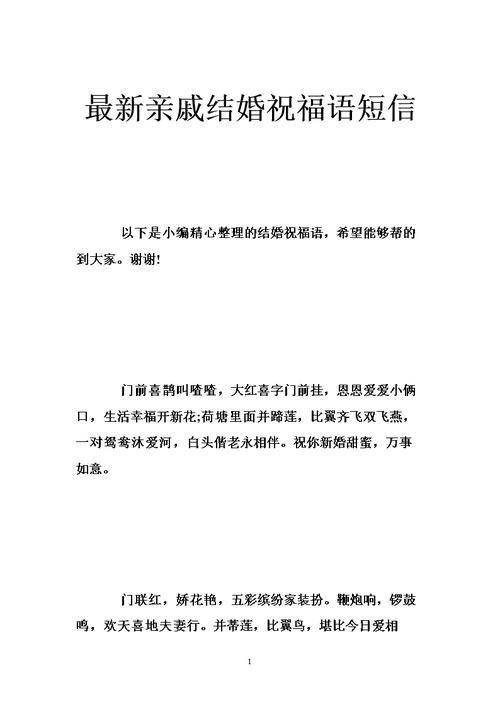 最新亲戚结婚祝福语短信

以下是小编精心整理的结婚祝福语，希望能够帮的到大家。谢谢!

门前喜鹊叫喳喳，大红喜字门前挂，恩恩爱爱小俩口，生活幸福开新花;荷塘里面并蹄莲，比翼齐飞双飞燕，一对鸳鸯沐爱河，白头偕老永相伴。祝你新婚甜蜜，万事如意。

门联红，娇花艳，五彩缤纷家装扮。鞭炮响，锣鼓鸣，欢天喜地夫妻行。并蒂莲，比翼鸟，堪比今日爱相

1